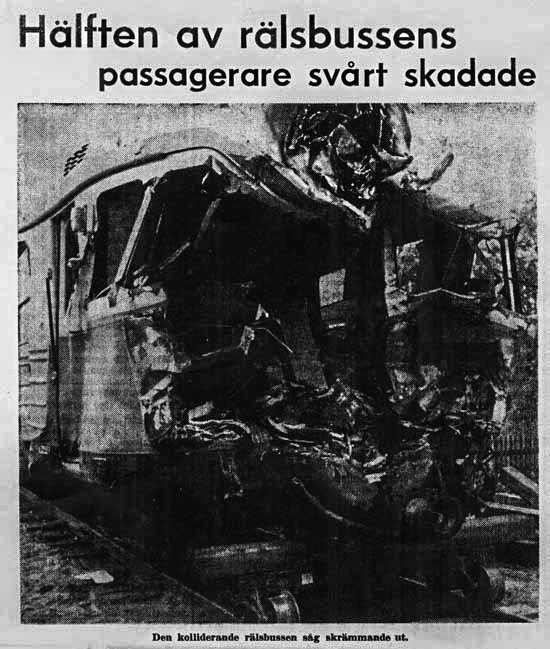 Hälften av rälsbussens passagerare svårt skadade

Den kolliderande rälsbussen såg skrämmande ut.